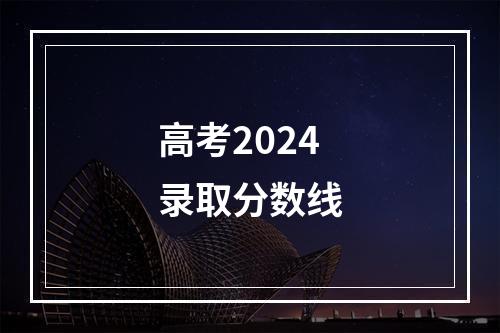 高考2024
录取分数线